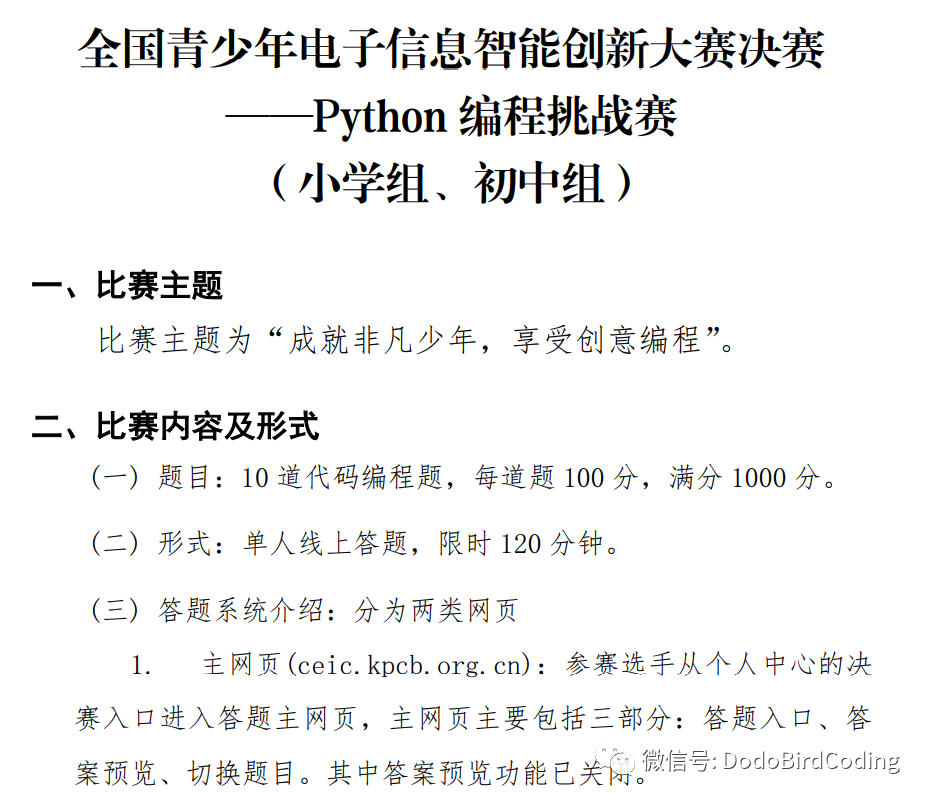 全国青少年电子信息智能创新大赛决赛
——Python 编程挑战赛
（小学组、初中组）

一、比赛主题

比赛主题为“成就非凡少年，享受创意编程”。

二、比赛内容及形式

（一）题目：10 道代码编程题，每道题 100 分，满分 1000 分。

（二）形式：单人线上答题，限时 120 分钟。

（三）答题系统介绍：分为两类网页

1. 主网页(ceic.kpcb.org.cn)：参赛选手从个人中心的决赛入口进入答题主网页，主网页主要包括三部分：答题入口、答案预览、切换题目。其中答案预览功能已关闭。

微信号: DodoBirdCoding